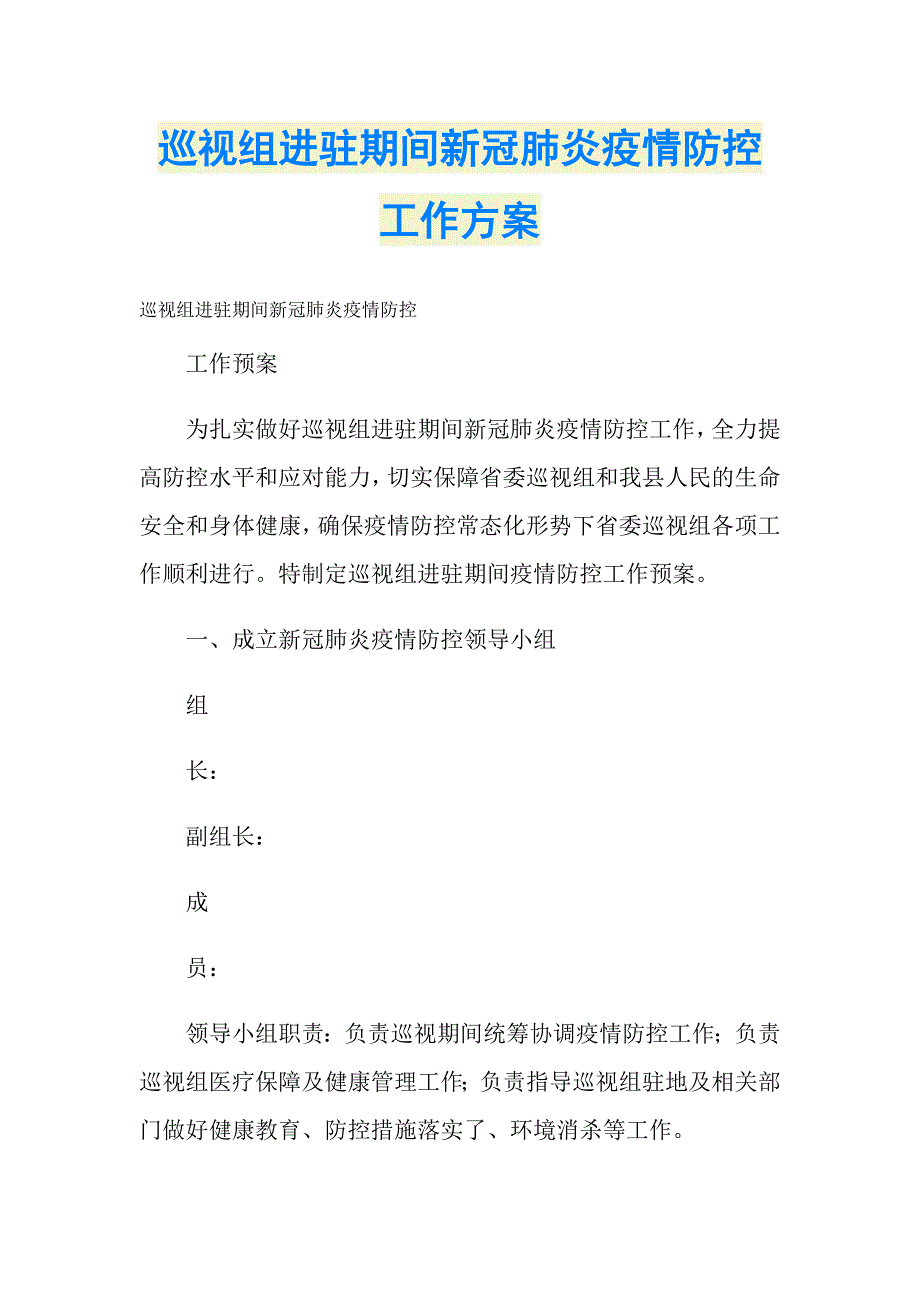 巡视组进驻期间新冠肺炎疫情防控工作方案

巡视组进驻期间新冠肺炎疫情防控

工作预案

为扎实做好巡视组进驻期间新冠肺炎疫情防控工作，全力提高防控水平和应对能力，切实保障省委巡视组和我县人民的生命安全和身体健康，确保疫情防控常态化形势下省委巡视组各项工作顺利进行。特制定巡视组进驻期间疫情防控工作预案。

一、成立新冠肺炎疫情防控领导小组

组

长：

副组长：

成

员：

领导小组职责：负责巡视期间统筹协调疫情防控工作；负责巡视组医疗保障及健康管理工作；负责指导巡视组驻地及相关部门做好健康教育、防控措施落实了、环境消杀等工作。